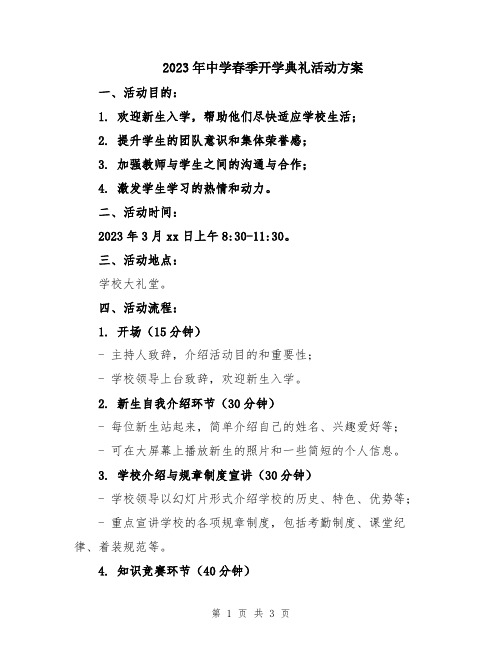 2023年中学春季开学典礼活动方案

一、活动目的:

1. 欢迎新生入学，帮助他们尽快适应学校生活;

2. 提升学生的团队意识和集体荣誉感;

3. 加强教师与学生之间的沟通与合作;

4. 激发学生学习的热情和动力。

二、活动时间:

2023年3月xx日上午8:30-11:30。

三、活动地点:

学校大礼堂。

四、活动流程:

1. 开场（15分钟）

- 主持人致辞，介绍活动目的和重要性;

- 学校领导上台致辞，欢迎新生入学。

2. 新生自我介绍环节（30分钟）

- 每位新生站起来，简单介绍自己的姓名、兴趣爱好等;

- 可在大屏幕上播放新生的照片和一些简短的个人信息。

3. 学校介绍与规章制度宣讲（30分钟）

- 学校领导以幻灯片形式介绍学校的历史、特色、优势等;

- 重点宣讲学校的各项规章制度，包括考勤制度、课堂纪律、着装规范等。

4. 知识竞赛环节（40分钟）

第 1 页 共 3 页